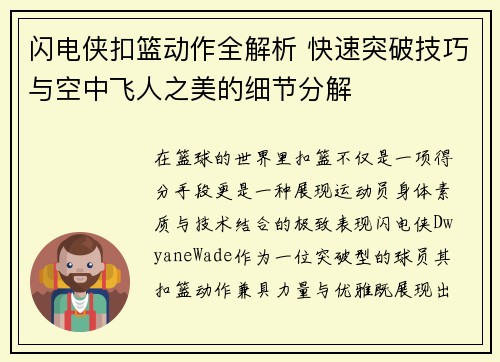 闪电侠扣篮动作全解析 快速突破技巧与空中飞人之美的细节分解

在篮球的世界里扣篮不仅是一项得分手段更是一种展现运动员身体素质与技术结合的极致表现闪电侠DwyaneWade作为一位突破型的球员其扣篮动作兼具力量与优雅既展现出